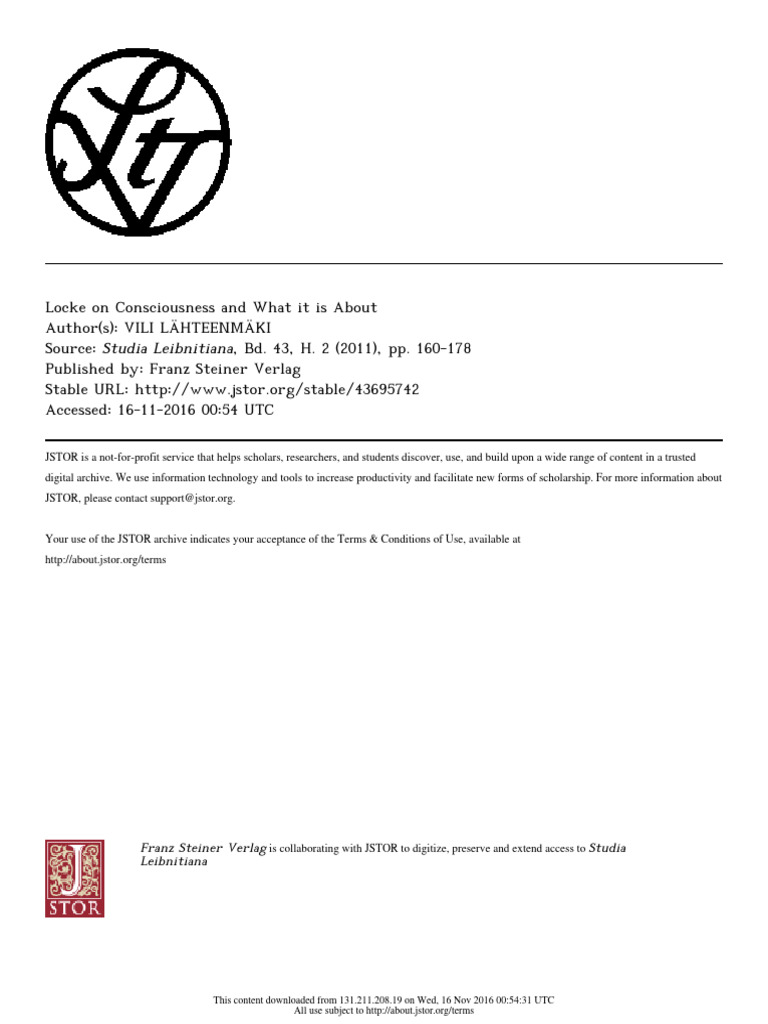 Locke on Consciousness and What it is About
Author(s): VILI LÄHTEENMÄKI
Source: Studia Leibnitiana, Bd. 43, H. 2 (2011), pp. 160-178
Published by: Franz Steiner Verlag
Stable URL: http://www.jstor.org/stable/43695742
Accessed: 16-11-2016 00:54 UTC

JSTOR is a not-for-profit service that helps scholars, researchers, and students discover, use, and build upon a wide range of content in a trusted digital archive. We use information technology and tools to increase productivity and facilitate new forms of scholarship. For more information about JSTOR, please contact support@jstor.org.

Your use of the JSTOR archive indicates your acceptance of the Terms & Conditions of Use, available at http://about.jstor.org/terms

JSTOR

Franz Steiner Verlag is collaborating with JSTOR to digitize, preserve and extend access to Studia Leibnitiana

This content downloaded from 131.211.208.19 on Wed, 16 Nov 2016 00:54:31 UTC
All use subject to http://about.jstor.org/terms